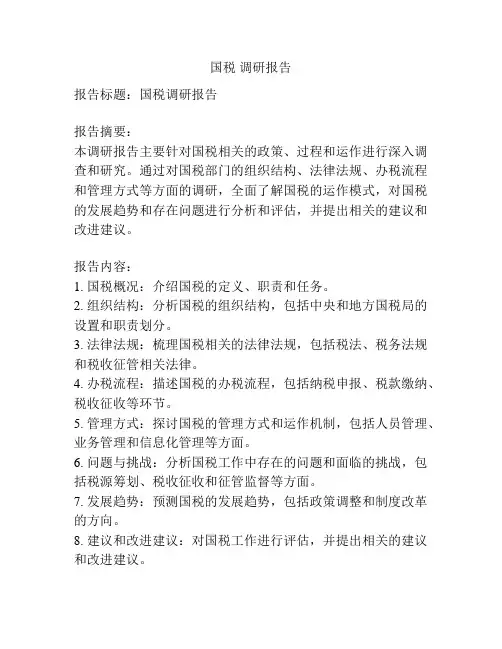 国税 调研报告

报告标题：国税调研报告

报告摘要：
本调研报告主要针对国税相关的政策、过程和运作进行深入调查和研究。通过对国税部门的组织结构、法律法规、办税流程和管理方式等方面的调研，全面了解国税的运作模式，对国税的发展趋势和存在问题进行分析和评估，并提出相关的建议和改进建议。

报告内容：
1. 国税概况：介绍国税的定义、职责和任务。
2. 组织结构：分析国税的组织结构，包括中央和地方国税局的设置和职责划分。
3. 法律法规：梳理国税相关的法律法规，包括税法、税务法规和税收征管相关法律。
4. 办税流程：描述国税的办税流程，包括纳税申报、税款缴纳、税收征收等环节。
5. 管理方式：探讨国税的管理方式和运作机制，包括人员管理、业务管理和信息化管理等方面。
6. 问题与挑战：分析国税工作中存在的问题和面临的挑战，包括税源筹划、税收征收和征管监督等方面。
7. 发展趋势：预测国税的发展趋势，包括政策调整和制度改革的方向。
8. 建议和改进建议：对国税工作进行评估，并提出相关的建议和改进建议。